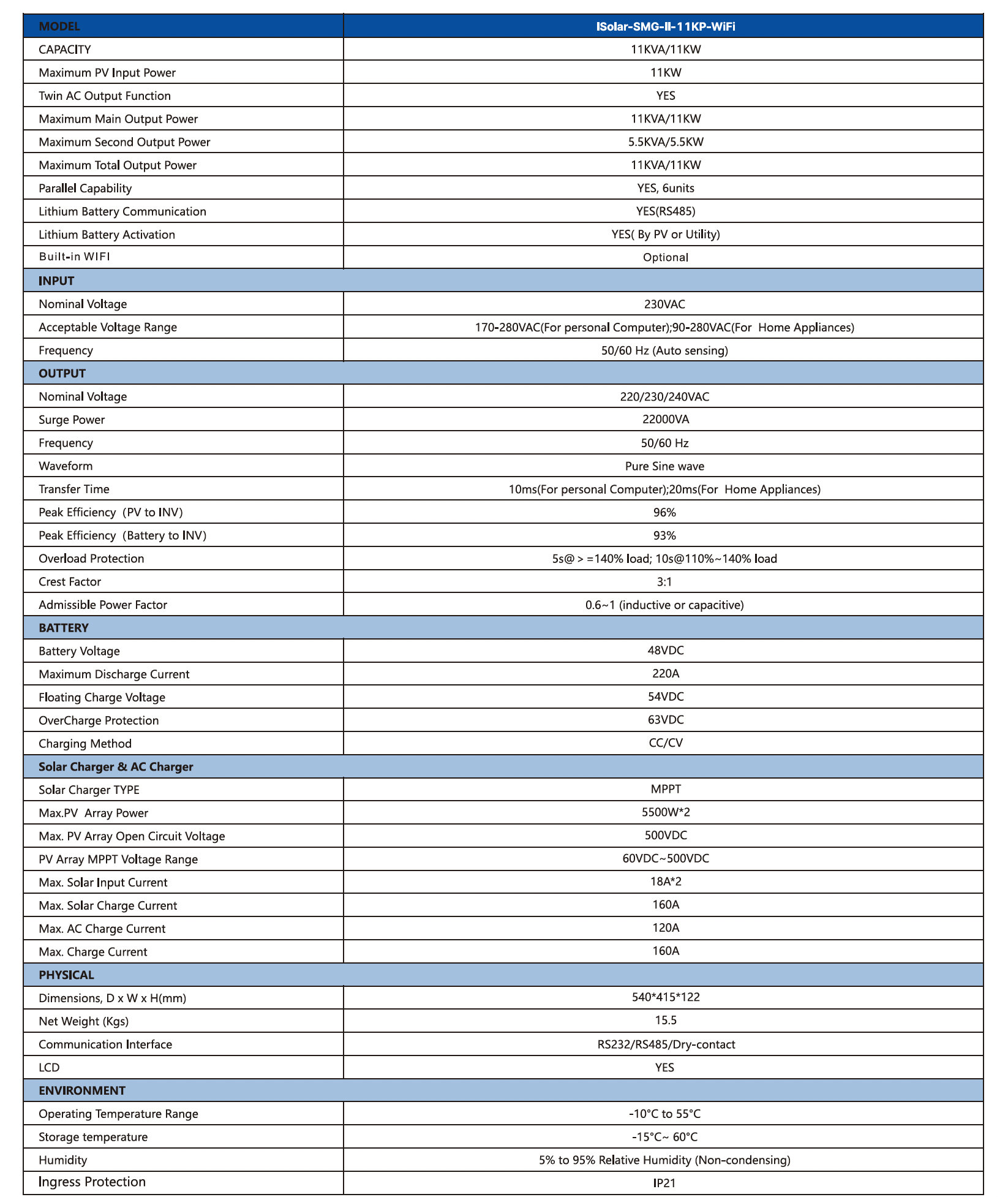 | MODEL | ISolar-SMG-II-11KP-WiFi |
|---|---|
| CAPACITY | 11KVA/11KW |
| Maximum PV Input Power | 11KW |
| Twin AC Output Function | YES |
| Maximum Main Output Power | 11KVA/11KW |
| Maximum Second Output Power | 5.5KVA/5.5KW |
| Maximum Total Output Power | 11KVA/11KW |
| Parallel Capability | YES, 6units |
| Lithium Battery Communication | YES(RS485) |
| Lithium Battery Activation | YES( By PV or Utility) |
| Built-in WIFI | Optional |
| INPUT | |
| Nominal Voltage | 230VAC |
| Acceptable Voltage Range | 170-280VAC(For personal Computer);90-280VAC(For Home Appliances) |
| Frequency | 50/60 Hz (Auto sensing) |
| OUTPUT | |
| Nominal Voltage | 220/230/240VAC |
| Surge Power | 22000VA |
| Frequency | 50/60 Hz |
| Waveform | Pure Sine wave |
| Transfer Time | 10ms(For personal Computer);20ms(For Home Appliances) |
| Peak Efficiency (PV to INV) | 96% |
| Peak Efficiency (Battery to INV) | 93% |
| Overload Protection | 5s@ > =140% load; 10s@110%~140% load |
| Crest Factor | 3:1 |
| Admissible Power Factor | 0.6~1 (inductive or capacitive) |
| BATTERY | |
| Battery Voltage | 48VDC |
| Maximum Discharge Current | 220A |
| Floating Charge Voltage | 54VDC |
| OverCharge Protection | 63VDC |
| Charging Method | CC/CV |
| Solar Charger & AC Charger | |
| Solar Charger TYPE | MPPT |
| Max.PV Array Power | 5500W*2 |
| Max. PV Array Open Circuit Voltage | 500VDC |
| PV Array MPPT Voltage Range | 60VDC~500VDC |
| Max. Solar Input Current | 18A*2 |
| Max. Solar Charge Current | 160A |
| Max. AC Charge Current | 120A |
| Max. Charge Current | 160A |
| PHYSICAL | |
| Dimensions, D x W x H(mm) | 540*415*122 |
| Net Weight (Kgs) | 15.5 |
| Communication Interface | RS232/RS485/Dry-contact |
| LCD | YES |
| ENVIRONMENT | |
| Operating Temperature Range | -10°C to 55°C |
| Storage temperature | -15°C~ 60°C |
| Humidity | 5% to 95% Relative Humidity (Non-condensing) |
| Ingress Protection | IP21 |